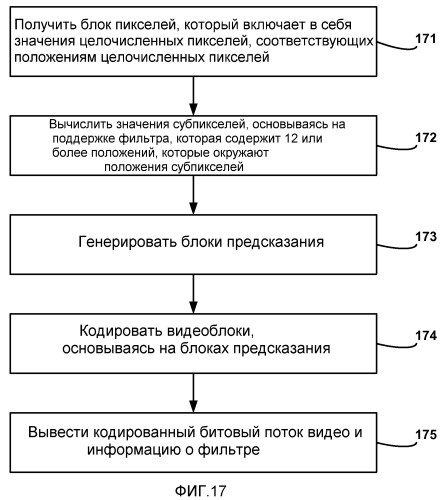 Получить блок пикселей, который включает в себя значения целочисленных пикселей, соответствующих положениям целочисленных пикселей

171

Вычислить значения субпикселей, основываясь на поддержке фильтра, которая содержит 12 или более положений, которые окружают положения субпикселей

172

Генерировать блоки предсказания

173

Кодировать видеоблоки, основываясь на блоках предсказания

174

Вывести кодированный битовый поток видео и информацию о фильтре

175

ФИГ.17